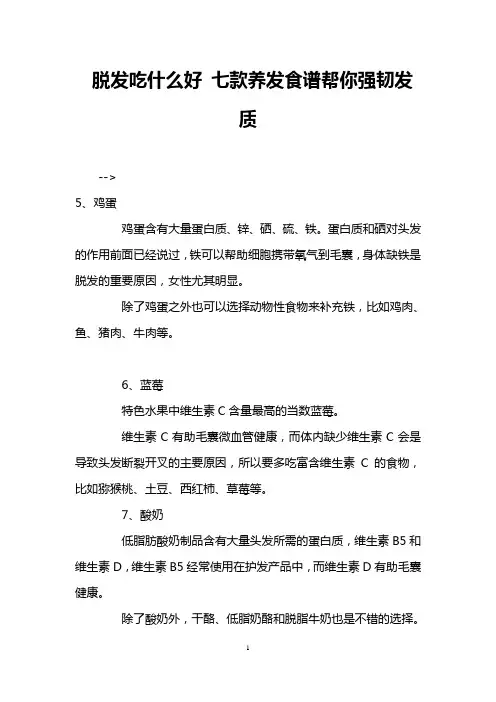 脱发吃什么好 七款养发食谱帮你强韧发质

-->

5、鸡蛋

鸡蛋含有大量蛋白质、锌、硒、硫、铁。蛋白质和硒对头发的作用前面已经说过，铁可以帮助细胞携带氧气到毛囊，身体缺铁是脱发的重要原因，女性尤其明显。

除了鸡蛋之外也可以选择动物性食物来补充铁，比如鸡肉、鱼、猪肉、牛肉等。

6、蓝莓

特色水果中维生素 C 含量最高的当数蓝莓。

维生素 C 有助毛囊微血管健康，而体内缺少维生素 C 会是导致头发断裂开叉的主要原因，所以要多吃富含维生素 C 的食物，比如猕猴桃、土豆、西红柿、草莓等。

7、酸奶

低脂肪酸奶制品含有大量头发所需的蛋白质，维生素 B5 和维生素 D，维生素 B5 经常使用在护发产品中，而维生素 D 有助毛囊健康。

除了酸奶外，干酪、低脂奶酪和脱脂牛奶也是不错的选择。

1